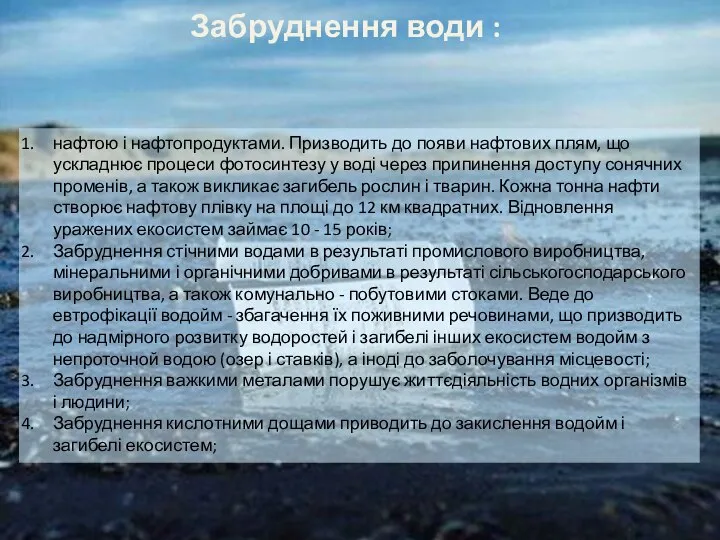 Забруднення води :

1. нафтою і нафтопродуктами. Призводить до появи нафтових плям, що ускладнює процеси фотосинтезу у воді через припинення доступу сонячних променів, а також викликає загибель рослин і тварин. Кожна тонна нафти створює нафтову плівку на площі до 12 км квадратних. Відновлення уражених екосистем займає 10 - 15 років;
2. Забруднення стічними водами в результаті промислового виробництва, мінеральними і органічними добривами в результаті сільськогосподарського виробництва, а також комунально - побутовими стоками. Веде до евтрофікації водойм - збагачення їх поживними речовинами, що призводить до надмірного розвитку водоростей і загибелі інших екосистем водойм з непроточною водою (озер і ставків), а іноді до заболочування місцевості;
3. Забруднення важкими металами порушує життєдіяльність водних організмів і людини;
4. Забруднення кислотними дощами приводить до закислення водойм і загибелі екосистем;